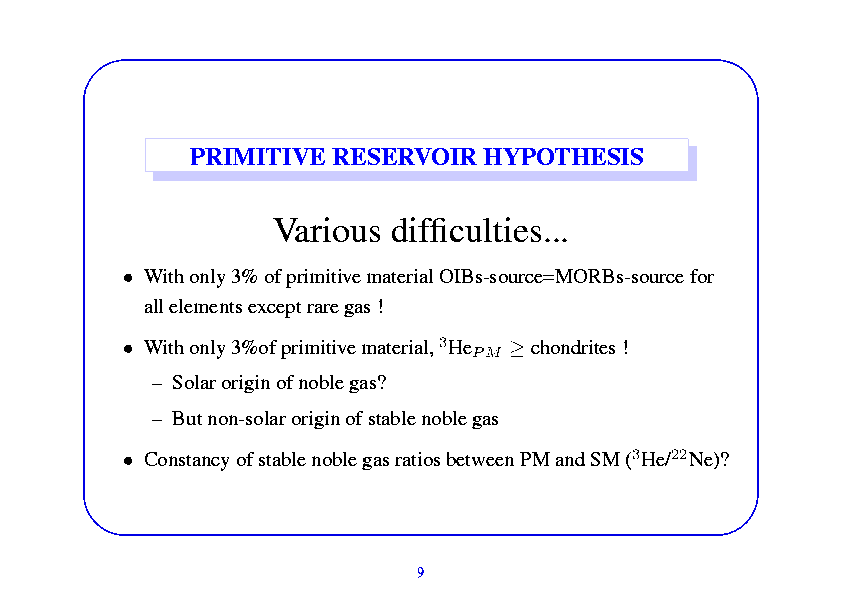 PRIMITIVE RESERVOIR HYPOTHESIS

Various difficulties...

• With only 3% of primitive material OIBs-source=MORBs-source for all elements except rare gas !

• With only 3%of primitive material, $^{3}He_{PM} \geq$ chondrites !

– Solar origin of noble gas?

– But non-solar origin of stable noble gas

• Constancy of stable noble gas ratios between PM and SM ($^{3}He/^{22}Ne$)?

9